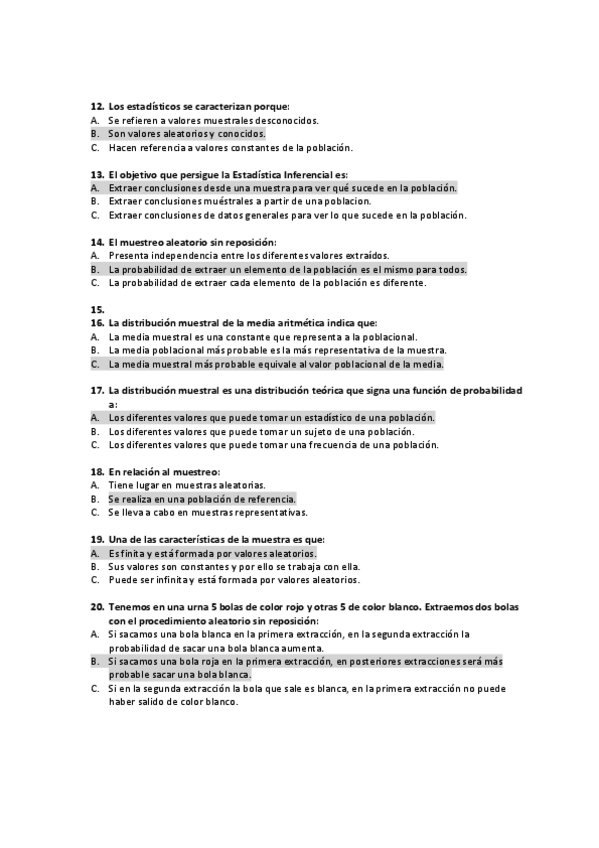 12. Los estadísticos se caracterizan porque:
A. Se refieren a valores muestrales desconocidos.
B. Son valores aleatorios y conocidos.
C. Hacen referencia a valores constantes de la población.

13. El objetivo que persigue la Estadística Inferencial es:
A. Extraer conclusiones desde una muestra para ver qué sucede en la población.
B. Extraer conclusiones muéstrales a partir de una poblacion.
C. Extraer conclusiones de datos generales para ver lo que sucede en la población.

14. El muestreo aleatorio sin reposición:
A. Presenta independencia entre los diferentes valores extraídos.
B. La probabilidad de extraer un elemento de la población es el mismo para todos.
C. La probabilidad de extraer cada elemento de la población es diferente.

15.
16. La distribución muestral de la media aritmética indica que:
A. La media muestral es una constante que representa a la poblacional.
B. La media poblacional más probable es la más representativa de la muestra.
C. La media muestral más probable equivale al valor poblacional de la media.

17. La distribución muestral es una distribución teórica que signa una función de probabilidad a:
A. Los diferentes valores que puede tomar un estadístico de una población.
B. Los diferentes valores que puede tomar un sujeto de una población.
C. Los diferentes valores que puede tomar una frecuencia de una población.

18. En relación al muestreo:
A. Tiene lugar en muestras aleatorias.
B. Se realiza en una población de referencia.
C. Se lleva a cabo en muestras representativas.

19. Una de las características de la muestra es que:
A. Es finita y está formada por valores aleatorios.
B. Sus valores son constantes y por ello se trabaja con ella.
C. Puede ser infinita y está formada por valores aleatorios.

20. Tenemos en una urna 5 bolas de color rojo y otras 5 de color blanco. Extraemos dos bolas con el procedimiento aleatorio sin reposición:
A. Si sacamos una bola blanca en la primera extracción, en la segunda extracción la probabilidad de sacar una bola blanca aumenta.
B. Si sacamos una bola roja en la primera extracción, en posteriores extracciones será más probable sacar una bola blanca.
C. Si en la segunda extracción la bola que sale es blanca, en la primera extracción no puede haber salido de color blanco.